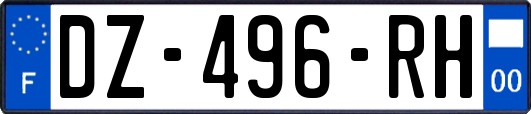 F

DZ-496-RH

00